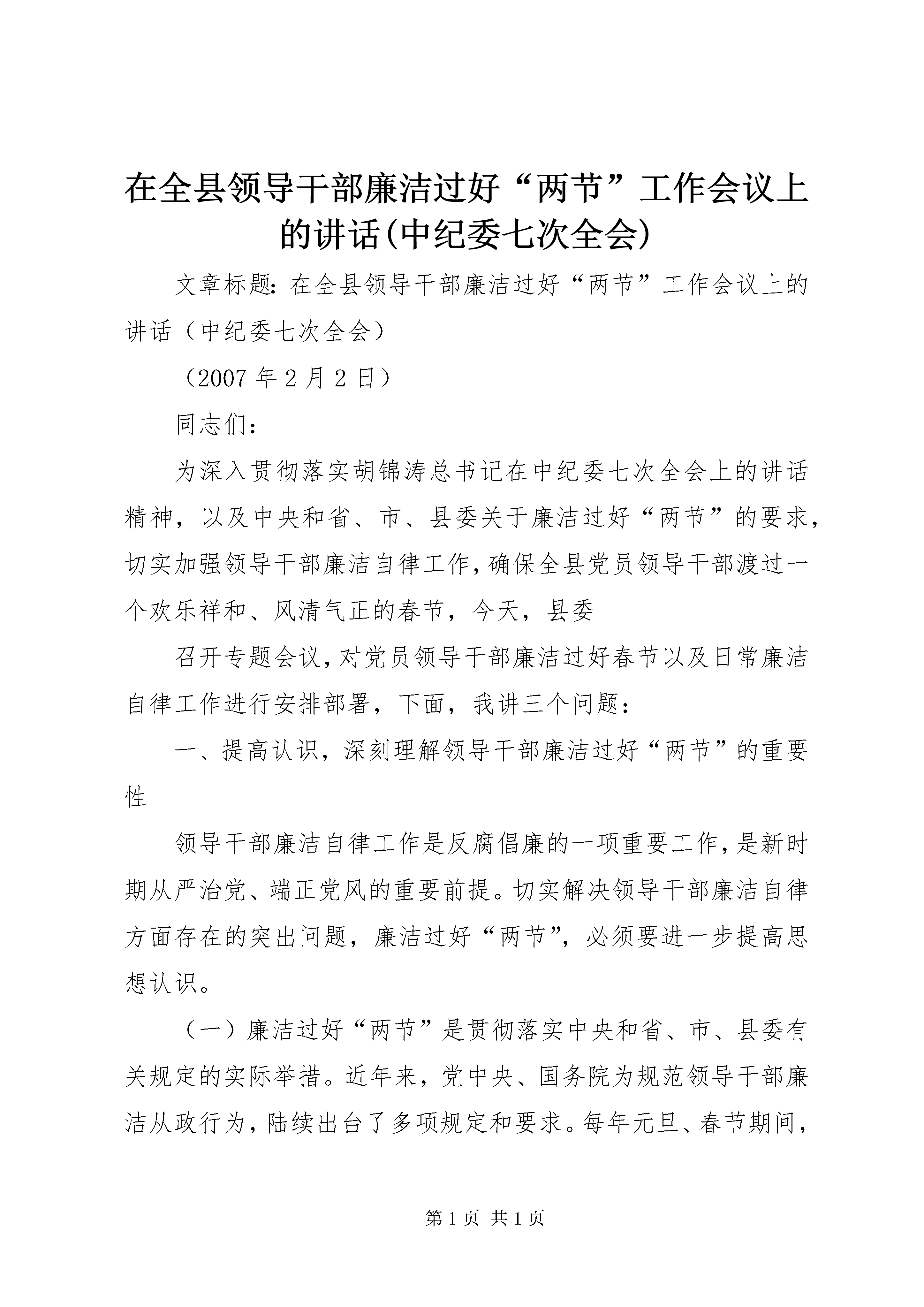 在全县领导干部廉洁过好“两节”工作会议上的讲话(中纪委七次全会)

文章标题：在全县领导干部廉洁过好“两节”工作会议上的讲话（中纪委七次全会）

（2007 年 2 月 2 日）

同志们：

为深入贯彻落实胡锦涛总书记在中纪委七次全会上的讲话精神，以及中央和省、市、县委关于廉洁过好“两节”的要求，切实加强领导干部廉洁自律工作，确保全县党员领导干部渡过一个欢乐祥和、风清气正的春节，今天，县委

召开专题会议，对党员领导干部廉洁过好春节以及日常廉洁自律工作进行安排部署，下面，我讲三个问题：

一、提高认识，深刻理解领导干部廉洁过好“两节”的重要性

领导干部廉洁自律工作是反腐倡廉的一项重要工作，是新时期从严治党、端正党风的重要前提。切实解决领导干部廉洁自律方面存在的突出问题，廉洁过好“两节”，必须要进一步提高思想认识。

（一）廉洁过好“两节”是贯彻落实中央和省、市、县委有关规定的实际举措。近年来，党中央、国务院为规范领导干部廉洁从政行为，陆续出台了多项规定和要求。每年元旦、春节期间，

第 1 页 共 1 页